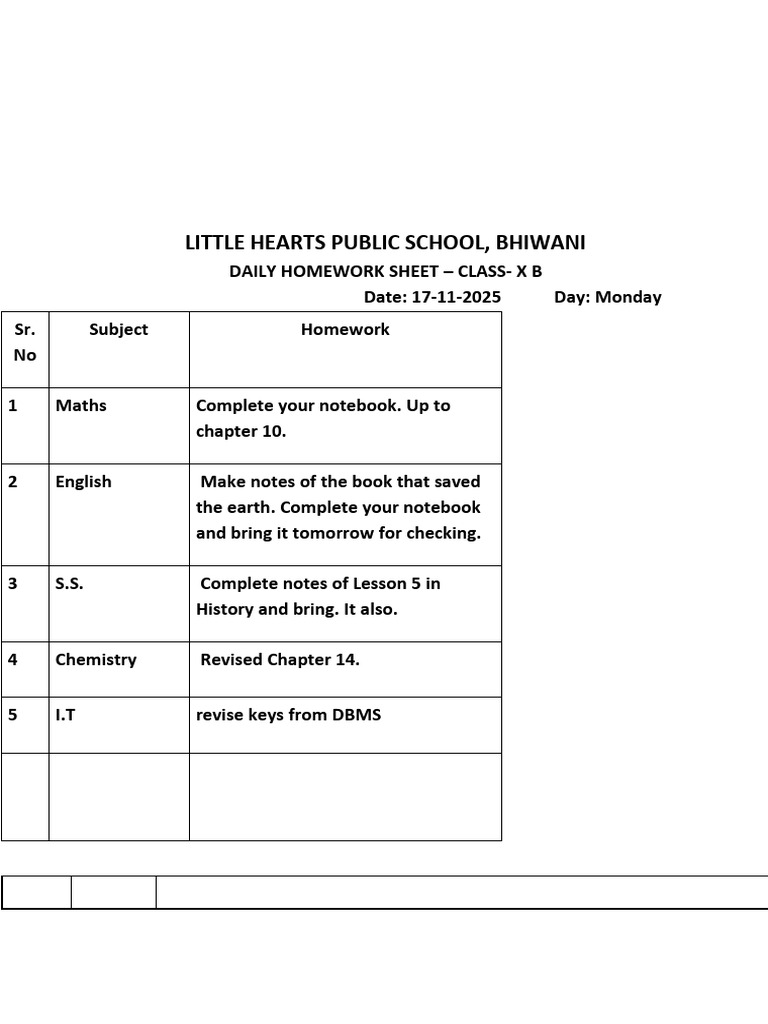 LITTLE HEARTS PUBLIC SCHOOL, BHIWANI

DAILY HOMEWORK SHEET – CLASS- X B

Date: 17-11-2025 Day: Monday

| Sr. No | Subject | Homework |
|---|---|---|
| 1 | Maths | Complete your notebook. Up to chapter 10. |
| 2 | English | Make notes of the book that saved the earth. Complete your notebook and bring it tomorrow for checking. |
| 3 | S.S. | Complete notes of Lesson 5 in History and bring. It also. |
| 4 | Chemistry | Revised Chapter 14. |
| 5 | I.T | revise keys from DBMS |
| | | |